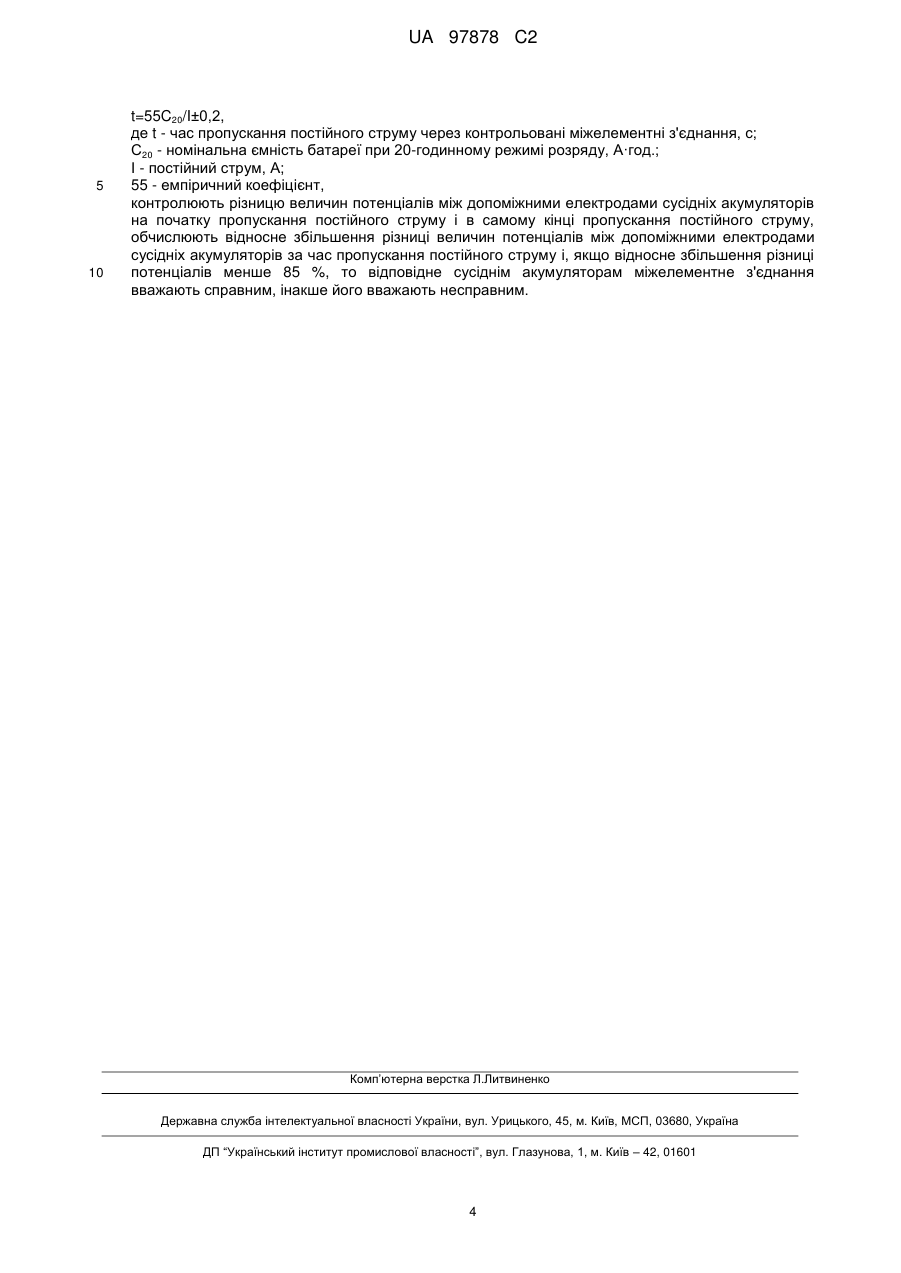 UA 97878 C2

$t=55C_{20}/I\pm0,2$,
де t - час пропускання постійного струму через контрольовані міжелементні з'єднання, с;
$C_{20}$ - номінальна ємність батареї при 20-годинному режимі розряду, А·год.;
I - постійний струм, А;
5 55 - емпіричний коефіцієнт,
контролюють різницю величин потенціалів між допоміжними електродами сусідніх акумуляторів на початку пропускання постійного струму і в самому кінці пропускання постійного струму, обчислюють відносне збільшення різниці величин потенціалів між допоміжними електродами сусідніх акумуляторів за час пропускання постійного струму і, якщо відносне збільшення різниці
10 потенціалів менше 85 %, то відповідне сусіднім акумуляторам міжелементне з'єднання вважають справним, інакше його вважають несправним.

Комп'ютерна верстка Л.Литвиненко

Державна служба інтелектуальної власності України, вул. Урицького, 45, м. Київ, МСП, 03680, Україна

ДП "Український інститут промислової власності", вул. Глазунова, 1, м. Київ – 42, 01601

4